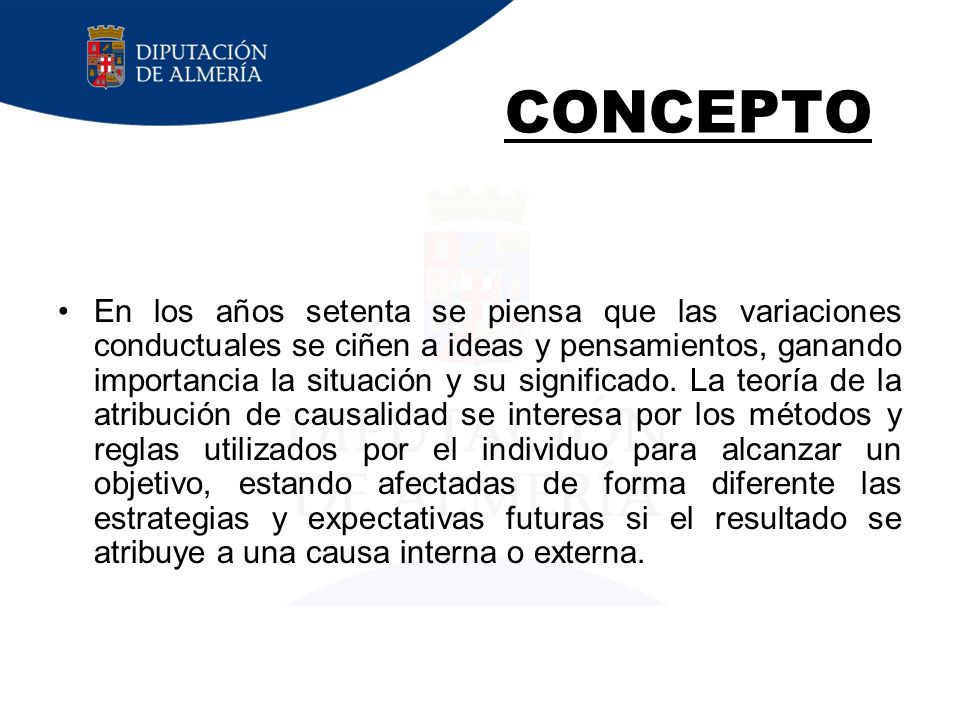 DIPUTACIÓN DE ALMERÍA

CONCEPTO

• En los años setenta se piensa que las variaciones conductuales se ciñen a ideas y pensamientos, ganando importancia la situación y su significado. La teoría de la atribución de causalidad se interesa por los métodos y reglas utilizados por el individuo para alcanzar un objetivo, estando afectadas de forma diferente las estrategias y expectativas futuras si el resultado se atribuye a una causa interna o externa.